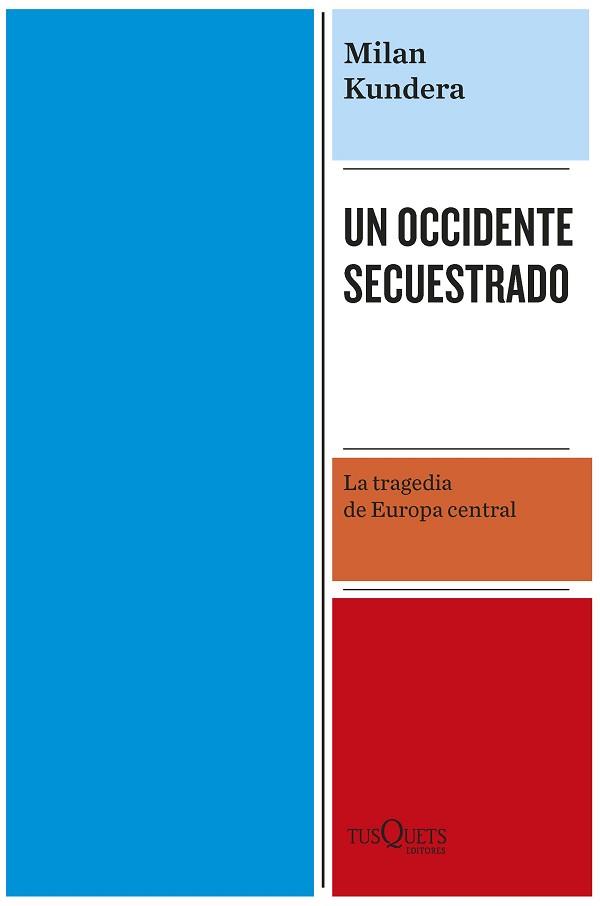 Milan Kundera

UN OCCIDENTE SECUESTRADO

La tragedia de Europa central

TUSQUETS EDITORES